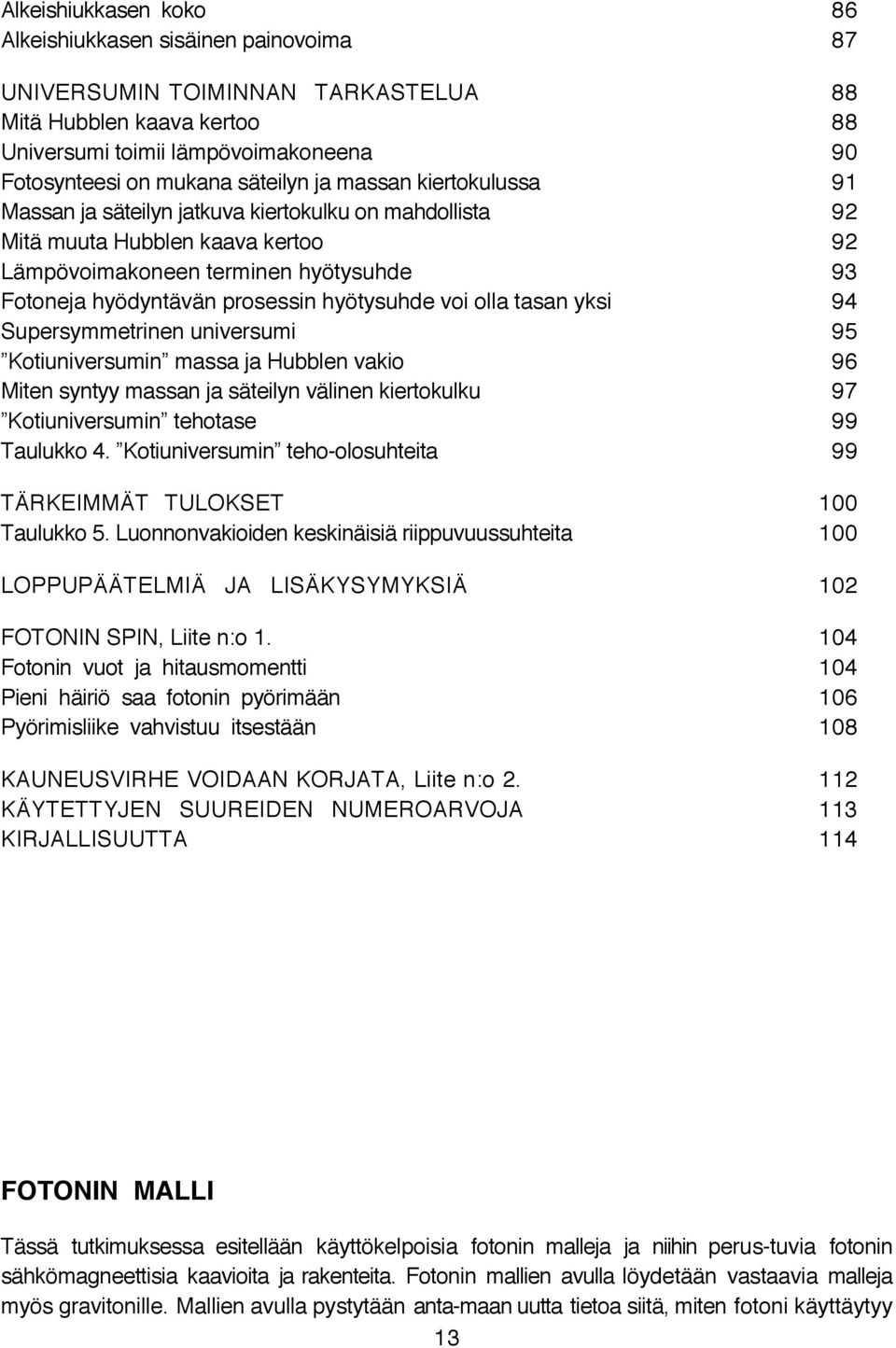 Alkeishiukkasen koko 86
Alkeishiukkasen sisäinen painovoima 87

UNIVERSUMIN TOIMINNAN TARKASTELUA 88
Mitä Hubblen kaava kertoo 88
Universumi toimii lämpövoimakoneena 90
Fotosynteesi on mukana säteilyn ja massan kiertokulussa 91
Massan ja säteilyn jatkuva kiertokulku on mahdollista 92
Mitä muuta Hubblen kaava kertoo 92
Lämpövoimakoneen terminen hyötysuhde 93
Fotoneja hyödyntävän prosessin hyötysuhde voi olla tasan yksi 94
Supersymmetrinen universumi 95
”Kotiuniversumin” massa ja Hubblen vakio 96
Miten syntyy massan ja säteilyn välinen kiertokulku 97
”Kotiuniversumin” tehotase 99
Taulukko 4. ”Kotiuniversumin” teho-olosuhteita 99

TÄRKEIMMÄT TULOKSET 100
Taulukko 5. Luonnonvakioiden keskinäisiä riippuvuussuhteita 100

LOPPUPÄÄTELMIÄ JA LISÄKYSYMYKSIÄ 102

FOTONIN SPIN, Liite n:o 1. 104
Fotonin vuot ja hitausmomentti 104
Pieni häiriö saa fotonin pyörimään 106
Pyörimisliike vahvistuu itsestään 108

KAUNEUSVIRHE VOIDAAN KORJATA, Liite n:o 2. 112
KÄYTETTYJEN SUUREIDEN NUMEROARVOJA 113
KIRJALLISUUTTA 114

FOTONIN MALLI

Tässä tutkimuksessa esitellään käyttökelpoisia fotonin malleja ja niihin perus-tuvia fotonin sähkömagneettisia kaavioita ja rakenteita. Fotonin mallien avulla löydetään vastaavia malleja myös gravitonille. Mallien avulla pystytään anta-maan uutta tietoa siitä, miten fotoni käyttäytyy

13